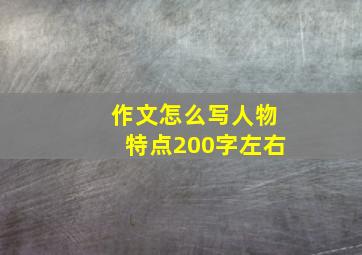 作文怎么写人物特点200字左右